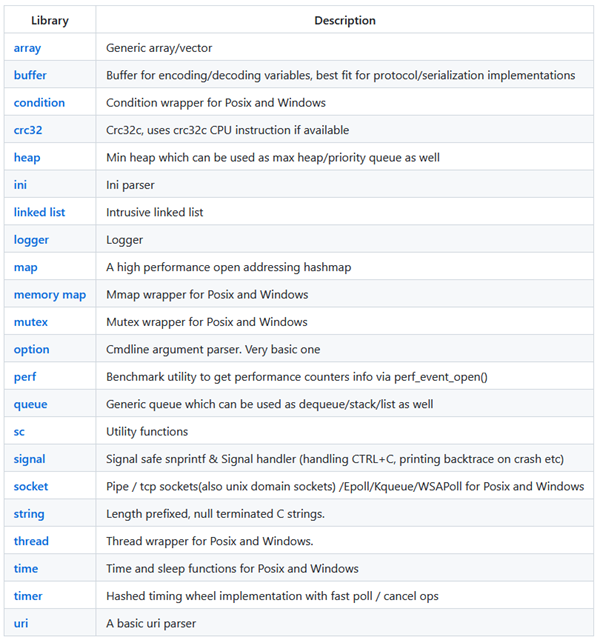 | Library | Description |
|---|---|
| array | Generic array/vector |
| buffer | Buffer for encoding/decoding variables, best fit for protocol/serialization implementations |
| condition | Condition wrapper for Posix and Windows |
| crc32 | Crc32c, uses crc32c CPU instruction if available |
| heap | Min heap which can be used as max heap/priority queue as well |
| ini | Ini parser |
| linked list | Intrusive linked list |
| logger | Logger |
| map | A high performance open addressing hashmap |
| memory map | Mmap wrapper for Posix and Windows |
| mutex | Mutex wrapper for Posix and Windows |
| option | Cmdline argument parser. Very basic one |
| perf | Benchmark utility to get performance counters info via perf_event_open() |
| queue | Generic queue which can be used as dequeue/stack/list as well |
| sc | Utility functions |
| signal | Signal safe snprintf & Signal handler (handling CTRL+C, printing backtrace on crash etc) |
| socket | Pipe / tcp sockets(also unix domain sockets) /Epoll/Kqueue/WSAPoll for Posix and Windows |
| string | Length prefixed, null terminated C strings. |
| thread | Thread wrapper for Posix and Windows. |
| time | Time and sleep functions for Posix and Windows |
| timer | Hashed timing wheel implementation with fast poll / cancel ops |
| uri | A basic uri parser |